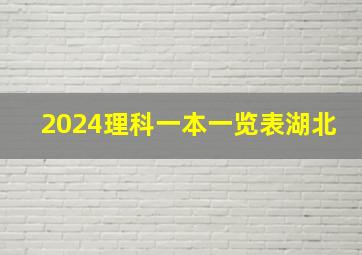 2024理科一本一览表湖北